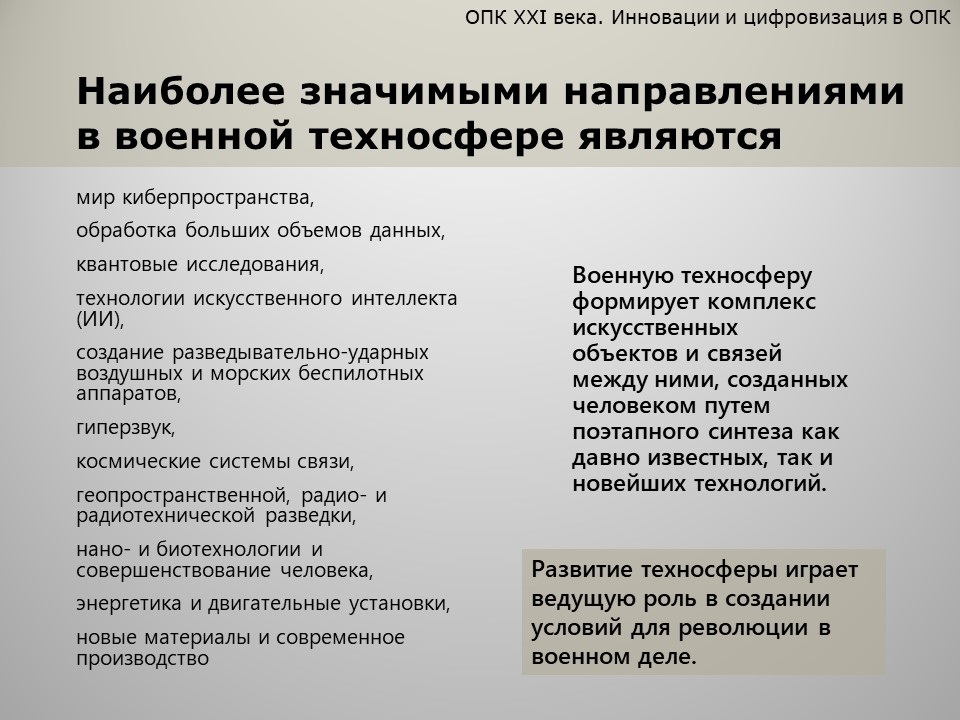 ОПК XXI века. Инновации и цифровизация в ОПК

Наиболее значимыми направлениями в военной техносфере являются

мир киберпространства,

обработка больших объемов данных,

квантовые исследования,

технологии искусственного интеллекта (ИИ),

создание разведывательно-ударных воздушных и морских беспилотных аппаратов,

гиперзвук,

космические системы связи,

геопространственной, радио- и радиотехнической разведки,

нано- и биотехнологии и совершенствование человека,

энергетика и двигательные установки,

новые материалы и современное производство

Военную техносферу формирует комплекс искусственных объектов и связей между ними, созданных человеком путем поэтапного синтеза как давно известных, так и новейших технологий.

Развитие техносферы играет ведущую роль в создании условий для революции в военном деле.